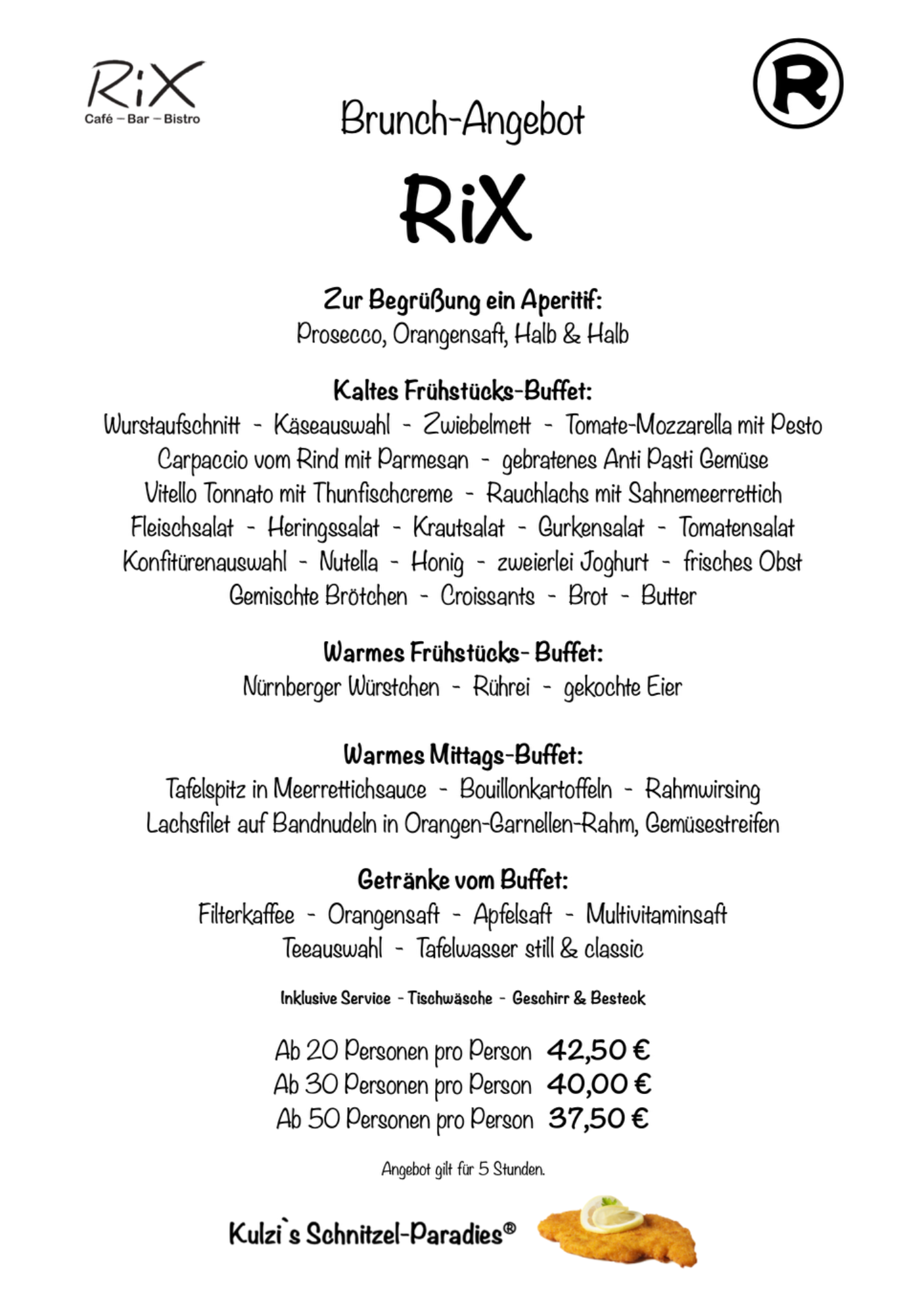 RiX
Café – Bar – Bistro

R

Brunch-Angebot

RiX

Zur Begrüßung ein Aperitif:
Prosecco, Orangensaft, Halb & Halb

Kaltes Frühstücks-Buffet:
Wurstaufschnitt - Käseauswahl - Zwiebelmett - Tomate-Mozzarella mit Pesto
Carpaccio vom Rind mit Parmesan - gebratenes Anti Pasti Gemüse
Vitello Tonnato mit Thunfischcreme - Rauchlachs mit Sahnemeerrettich
Fleischsalat - Heringssalat - Krautsalat - Gurkensalat - Tomatensalat
Konfitürenauswahl - Nutella - Honig - zweierlei Joghurt - frisches Obst
Gemischte Brötchen - Croissants - Brot - Butter

Warmes Frühstücks- Buffet:
Nürnberger Würstchen - Rührei - gekochte Eier

Warmes Mittags-Buffet:
Tafelspitz in Meerrettichsauce - Bouillonkartoffeln - Rahmwirsing
Lachsfilet auf Bandnudeln in Orangen-Garnellen-Rahm, Gemüsestreifen

Getränke vom Buffet:
Filterkaffee - Orangensaft - Apfelsaft - Multivitaminsaft
Teeauswahl - Tafelwasser still & classic

Inklusive Service - Tischwäsche - Geschirr & Besteck

Ab 20 Personen pro Person 42,50 €
Ab 30 Personen pro Person 40,00 €
Ab 50 Personen pro Person 37,50 €

Angebot gilt für 5 Stunden.

Kulzi`s Schnitzel-Paradies®